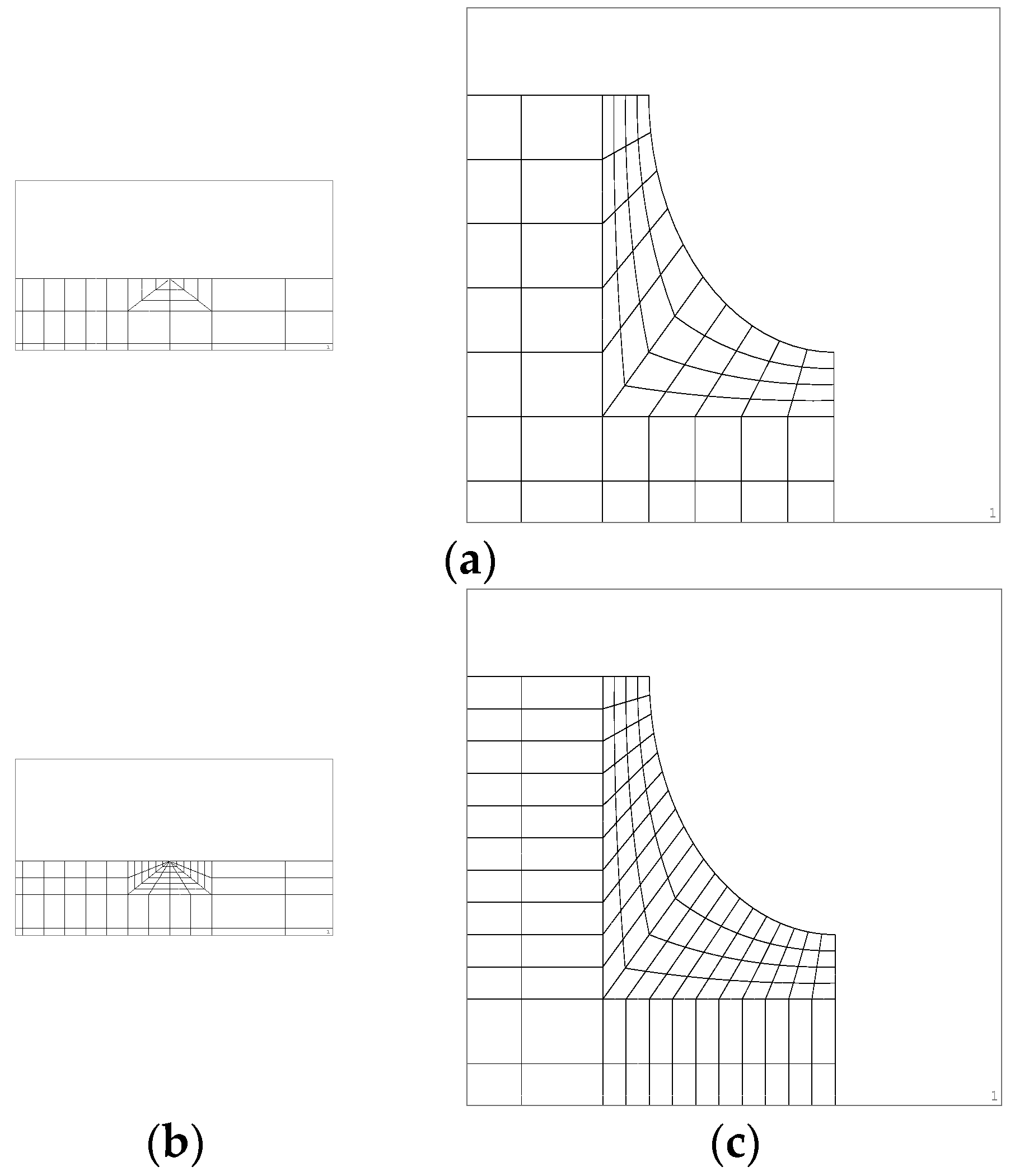 1

1

(a)

1

1

(b)

(c)